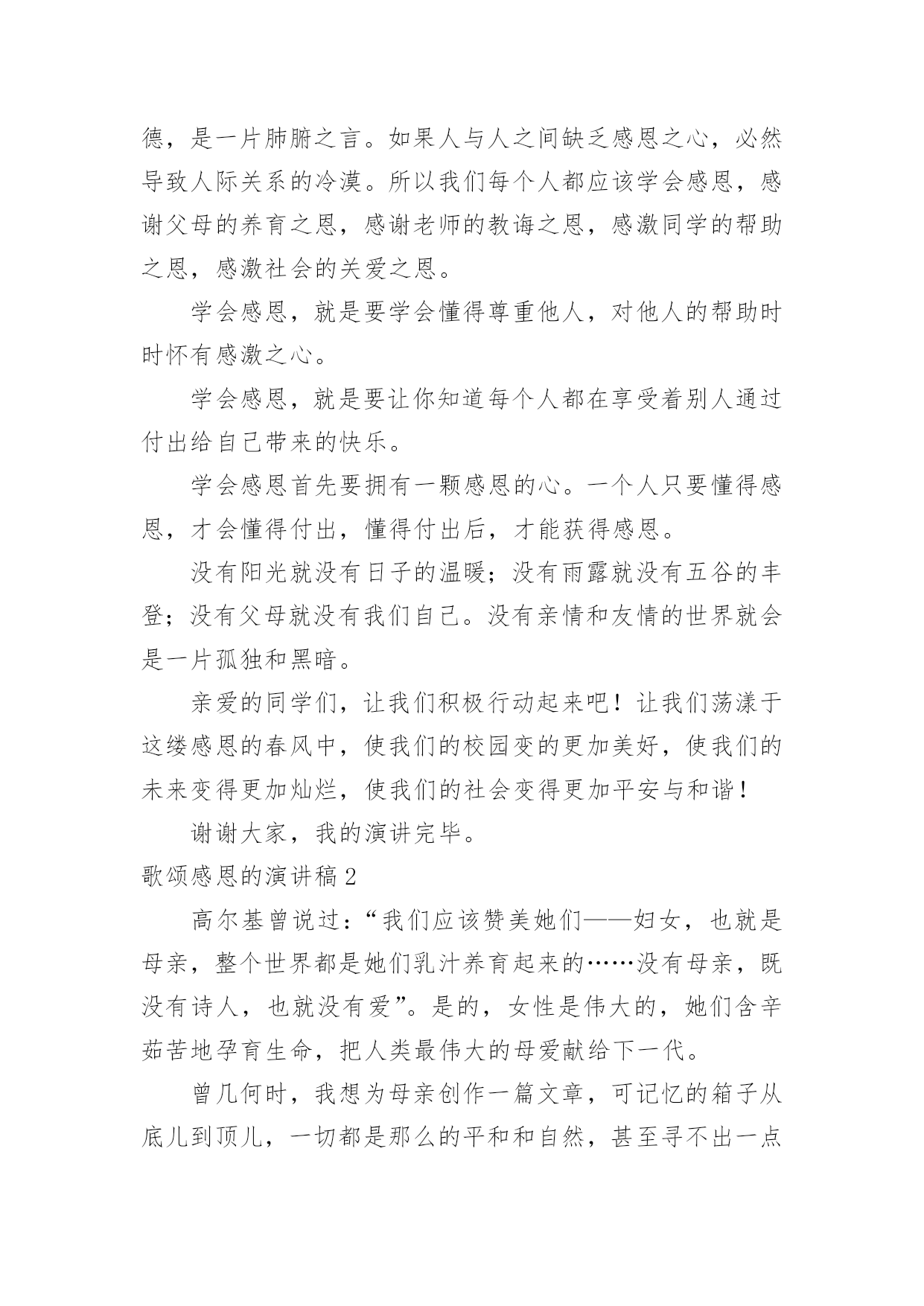 德，是一片肺腑之言。如果人与人之间缺乏感恩之心，必然导致人际关系的冷漠。所以我们每个人都应该学会感恩，感谢父母的养育之恩，感谢老师的教诲之恩，感激同学的帮助之恩，感激社会的关爱之恩。

学会感恩，就是要学会懂得尊重他人，对他人的帮助时时怀有感激之心。

学会感恩，就是要让你知道每个人都在享受着别人通过付出给自己带来的快乐。

学会感恩首先要拥有一颗感恩的心。一个人只要懂得感恩，才会懂得付出，懂得付出后，才能获得感恩。

没有阳光就没有日子的温暖；没有雨露就没有五谷的丰登；没有父母就没有我们自己。没有亲情和友情的世界就会是一片孤独和黑暗。

亲爱的同学们，让我们积极行动起来吧！让我们荡漾于这缕感恩的春风中，使我们的校园变的更加美好，使我们的未来变得更加灿烂，使我们的社会变得更加平安与和谐！

谢谢大家，我的演讲完毕。

歌颂感恩的演讲稿2

高尔基曾说过：“我们应该赞美她们——妇女，也就是母亲，整个世界都是她们乳汁养育起来的……没有母亲，既没有诗人，也就没有爱”。是的，女性是伟大的，她们含辛茹苦地孕育生命，把人类最伟大的母爱献给下一代。

曾几何时，我想为母亲创作一篇文章，可记忆的箱子从底儿到顶儿，一切都是那么的平和和自然，甚至寻不出一点